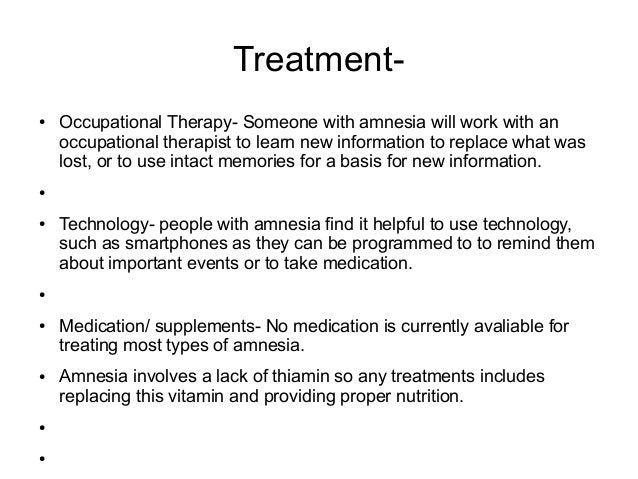 Treatment-

• Occupational Therapy- Someone with amnesia will work with an occupational therapist to learn new information to replace what was lost, or to use intact memories for a basis for new information.

•

• Technology- people with amnesia find it helpful to use technology, such as smartphones as they can be programmed to to remind them about important events or to take medication.

•

• Medication/ supplements- No medication is currently avaliable for treating most types of amnesia.

• Amnesia involves a lack of thiamin so any treatments includes replacing this vitamin and providing proper nutrition.

•

•